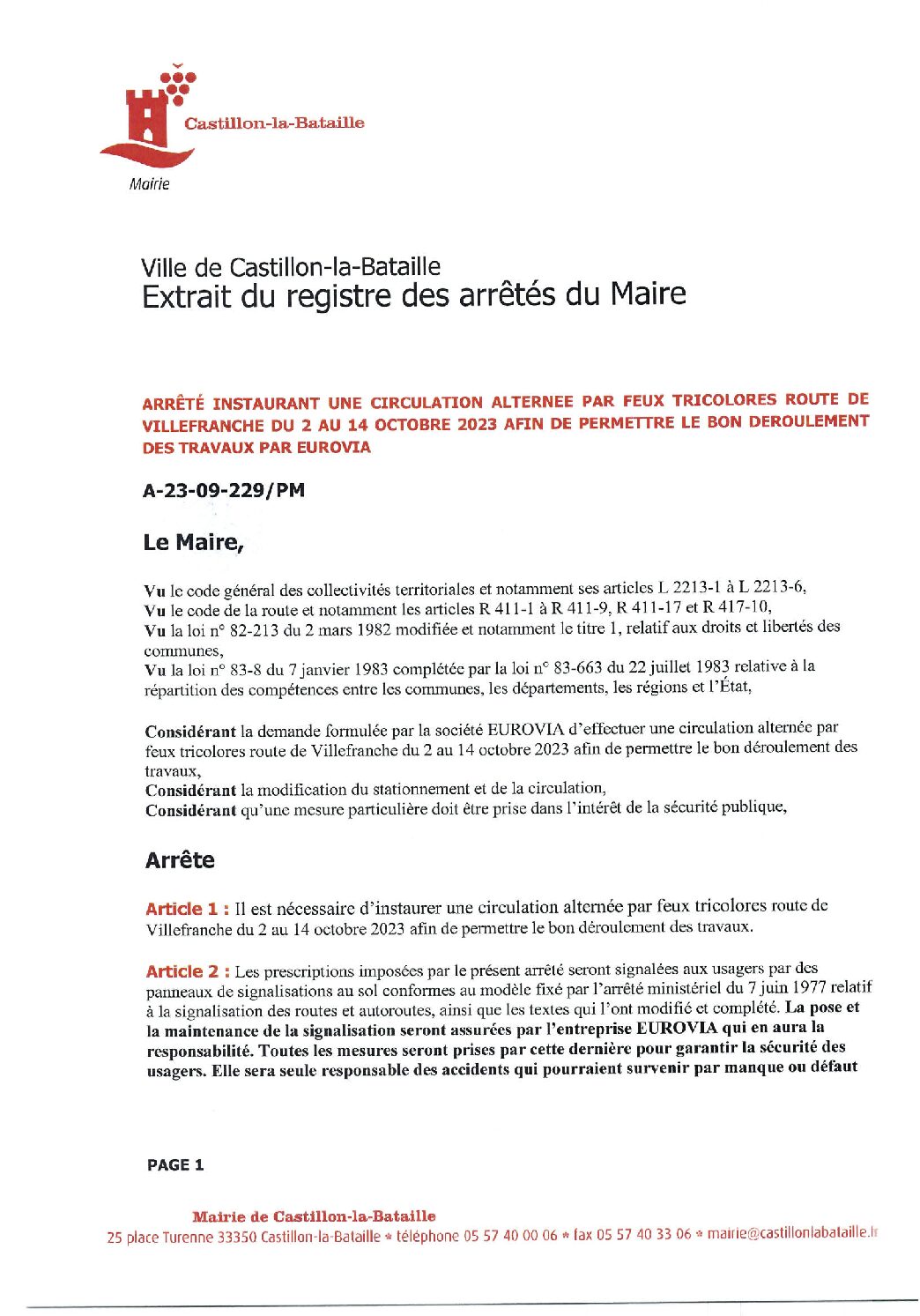 Castillon-la-Bataille

Mairie

Ville de Castillon-la-Bataille
Extrait du registre des arrêtés du Maire

ARRÊTÉ INSTAURANT UNE CIRCULATION ALTERNEE PAR FEUX TRICOLORES ROUTE DE VILLEFRANCHE DU 2 AU 14 OCTOBRE 2023 AFIN DE PERMETTRE LE BON DEROULEMENT DES TRAVAUX PAR EUROVIA

A-23-09-229/PM

Le Maire,

Vu le code général des collectivités territoriales et notamment ses articles L 2213-1 à L 2213-6,
Vu le code de la route et notamment les articles R 411-1 à R 411-9, R 411-17 et R 417-10,
Vu la loi n° 82-213 du 2 mars 1982 modifiée et notamment le titre 1, relatif aux droits et libertés des communes,
Vu la loi n° 83-8 du 7 janvier 1983 complétée par la loi n° 83-663 du 22 juillet 1983 relative à la répartition des compétences entre les communes, les départements, les régions et l'État,

Considérant la demande formulée par la société EUROVIA d'effectuer une circulation alternée par feux tricolores route de Villefranche du 2 au 14 octobre 2023 afin de permettre le bon déroulement des travaux,
Considérant la modification du stationnement et de la circulation,
Considérant qu'une mesure particulière doit être prise dans l'intérêt de la sécurité publique,

Arrête

Article 1 : Il est nécessaire d'instaurer une circulation alternée par feux tricolores route de Villefranche du 2 au 14 octobre 2023 afin de permettre le bon déroulement des travaux.

Article 2 : Les prescriptions imposées par le présent arrêté seront signalées aux usagers par des panneaux de signalisations au sol conformes au modèle fixé par l'arrêté ministériel du 7 juin 1977 relatif à la signalisation des routes et autoroutes, ainsi que les textes qui l'ont modifié et complété. La pose et la maintenance de la signalisation seront assurées par l'entreprise EUROVIA qui en aura la responsabilité. Toutes les mesures seront prises par cette dernière pour garantir la sécurité des usagers. Elle sera seule responsable des accidents qui pourraient survenir par manque ou défaut

PAGE 1

Mairie de Castillon-la-Bataille
25 place Turenne 33350 Castillon-la-Bataille * téléphone 05 57 40 00 06 * fax 05 57 40 33 06 * mairie@castillonlabataille.fr